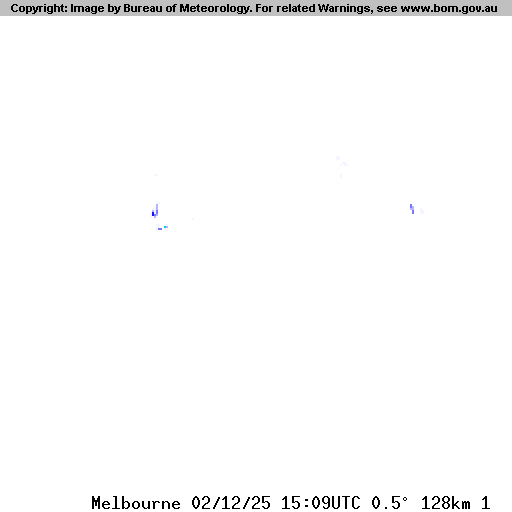 Copyright: Image by Bureau of Meteorology. For related Warnings, see www.bom.gov.au

Melbourne 02/12/25 15:09UTC 0.5° 128km 1